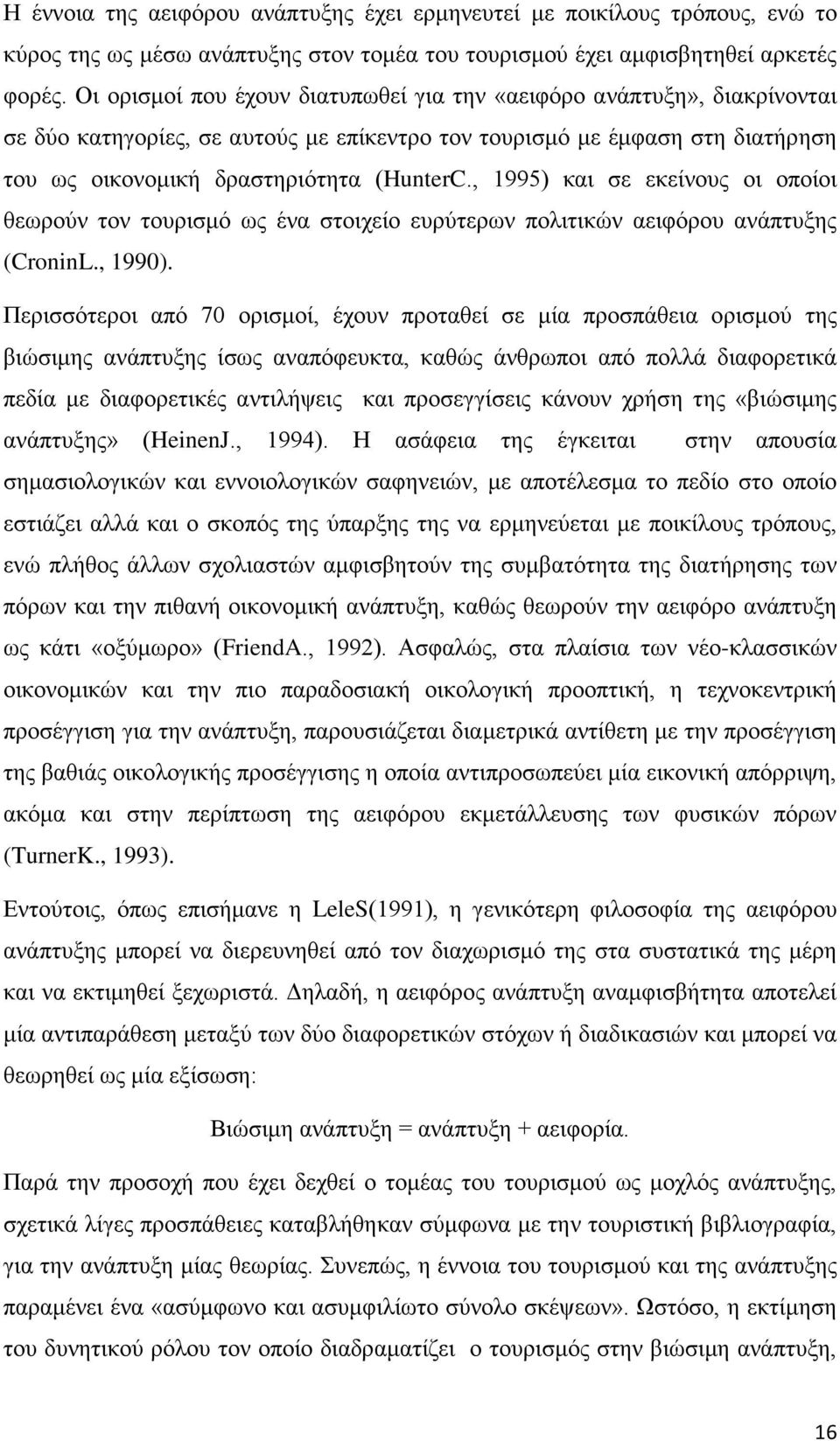 Η έννοια της αειφόρου ανάπτυξης έχει ερμηνευτεί με ποικίλους τρόπους, ενώ το κύρος της ως μέσω ανάπτυξης στον τομέα του τουρισμού έχει αμφισβητηθεί αρκετές φορές. Οι ορισμοί που έχουν διατυπωθεί για την «αειφόρο ανάπτυξη», διακρίνονται σε δύο κατηγορίες, σε αυτούς με επίκεντρο τον τουρισμό με έμφαση στη διατήρηση του ως οικονομική δραστηριότητα (HunterC., 1995) και σε εκείνους οι οποίοι θεωρούν τον τουρισμό ως ένα στοιχείο ευρύτερων πολιτικών αειφόρου ανάπτυξης (CroninL., 1990).

Περισσότεροι από 70 ορισμοί, έχουν προταθεί σε μία προσπάθεια ορισμού της βιώσιμης ανάπτυξης ίσως αναπόφευκτα, καθώς άνθρωποι από πολλά διαφορετικά πεδία με διαφορετικές αντιλήψεις και προσεγγίσεις κάνουν χρήση της «βιώσιμης ανάπτυξης» (HeinenJ., 1994). Η ασάφεια της έγκειται στην απουσία σημασιολογικών και εννοιολογικών σαφηνειών, με αποτέλεσμα το πεδίο στο οποίο εστιάζει αλλά και ο σκοπός της ύπαρξης της να ερμηνεύεται με ποικίλους τρόπους, ενώ πλήθος άλλων σχολιαστών αμφισβητούν της συμβατότητα της διατήρησης των πόρων και την πιθανή οικονομική ανάπτυξη, καθώς θεωρούν την αειφόρο ανάπτυξη ως κάτι «οξύμωρο» (FriendA., 1992). Ασφαλώς, στα πλαίσια των νέο-κλασσικών οικονομικών και την πιο παραδοσιακή οικολογική προοπτική, η τεχνοκεντρική προσέγγιση για την ανάπτυξη, παρουσιάζεται διαμετρικά αντίθετη με την προσέγγιση της βαθιάς οικολογικής προσέγγισης η οποία αντιπροσωπεύει μία εικονική απόρριψη, ακόμα και στην περίπτωση της αειφόρου εκμετάλλευσης των φυσικών πόρων (TurnerK., 1993).

Εντούτοις, όπως επισήμανε η LeleS(1991), η γενικότερη φιλοσοφία της αειφόρου ανάπτυξης μπορεί να διερευνηθεί από τον διαχωρισμό της στα συστατικά της μέρη και να εκτιμηθεί ξεχωριστά. Δηλαδή, η αειφόρος ανάπτυξη αναμφισβήτητα αποτελεί μία αντιπαράθεση μεταξύ των δύο διαφορετικών στόχων ή διαδικασιών και μπορεί να θεωρηθεί ως μία εξίσωση:

Βιώσιμη ανάπτυξη = ανάπτυξη + αειφορία.

Παρά την προσοχή που έχει δεχθεί ο τομέας του τουρισμού ως μοχλός ανάπτυξης, σχετικά λίγες προσπάθειες καταβλήθηκαν σύμφωνα με την τουριστική βιβλιογραφία, για την ανάπτυξη μίας θεωρίας. Συνεπώς, η έννοια του τουρισμού και της ανάπτυξης παραμένει ένα «ασύμφωνο και ασυμφιλίωτο σύνολο σκέψεων». Ωστόσο, η εκτίμηση του τουριστικού ρόλου τον οποίο διαδραματίζει ο τουρισμός στην βιώσιμη ανάπτυξη,

16